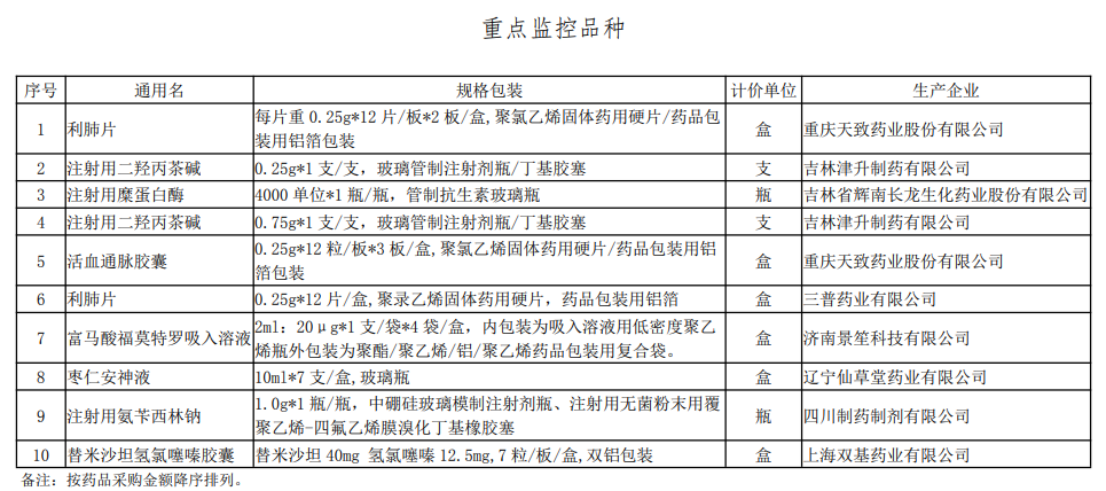 重点监控品种

| 序号 | 通用名 | 规格包装 | 计价单位 | 生产企业 |
|---|---|---|---|---|
| 1 | 利肺片 | 每片重 0.25g*12 片/板*2 板/盒,聚氯乙烯固体药用硬片/药品包装用铝箔包装 | 盒 | 重庆天致药业股份有限公司 |
| 2 | 注射用二羟丙茶碱 | 0.25g*1 支/支，玻璃管制注射剂瓶/丁基胶塞 | 支 | 吉林津升制药有限公司 |
| 3 | 注射用糜蛋白酶 | 4000 单位*1 瓶/瓶，管制抗生素玻璃瓶 | 瓶 | 吉林省辉南长龙生化药业股份有限公司 |
| 4 | 注射用二羟丙茶碱 | 0.75g*1 支/支，玻璃管制注射剂瓶/丁基胶塞 | 支 | 吉林津升制药有限公司 |
| 5 | 活血通脉胶囊 | 0.25g*12 粒/板*3 板/盒,聚氯乙烯固体药用硬片/药品包装用铝箔包装 | 盒 | 重庆天致药业股份有限公司 |
| 6 | 利肺片 | 0.25g*12 片/盒,聚录乙烯固体药用硬片，药品包装用铝箔 | 盒 | 三普药业有限公司 |
| 7 | 富马酸福莫特罗吸入溶液 | 2ml：20μg*1 支/袋*4 袋/盒，内包装为吸入溶液用低密度聚乙烯瓶外包装为聚酯/聚乙烯/铝/聚乙烯药品包装用复合袋。 | 盒 | 济南景笙科技有限公司 |
| 8 | 枣仁安神液 | 10ml*7 支/盒,玻璃瓶 | 盒 | 辽宁仙草堂药业有限公司 |
| 9 | 注射用氨苄西林钠 | 1.0g*1 瓶/瓶，中硼硅玻璃模制注射剂瓶、注射用无菌粉末用覆聚乙烯-四氟乙烯膜溴化丁基橡胶塞 | 瓶 | 四川制药制剂有限公司 |
| 10 | 替米沙坦氢氯噻嗪胶囊 | 替米沙坦 40mg 氢氯噻嗪 12.5mg,7 粒/板/盒,双铝包装 | 盒 | 上海双基药业有限公司 |

备注：按药品采购金额降序排列。